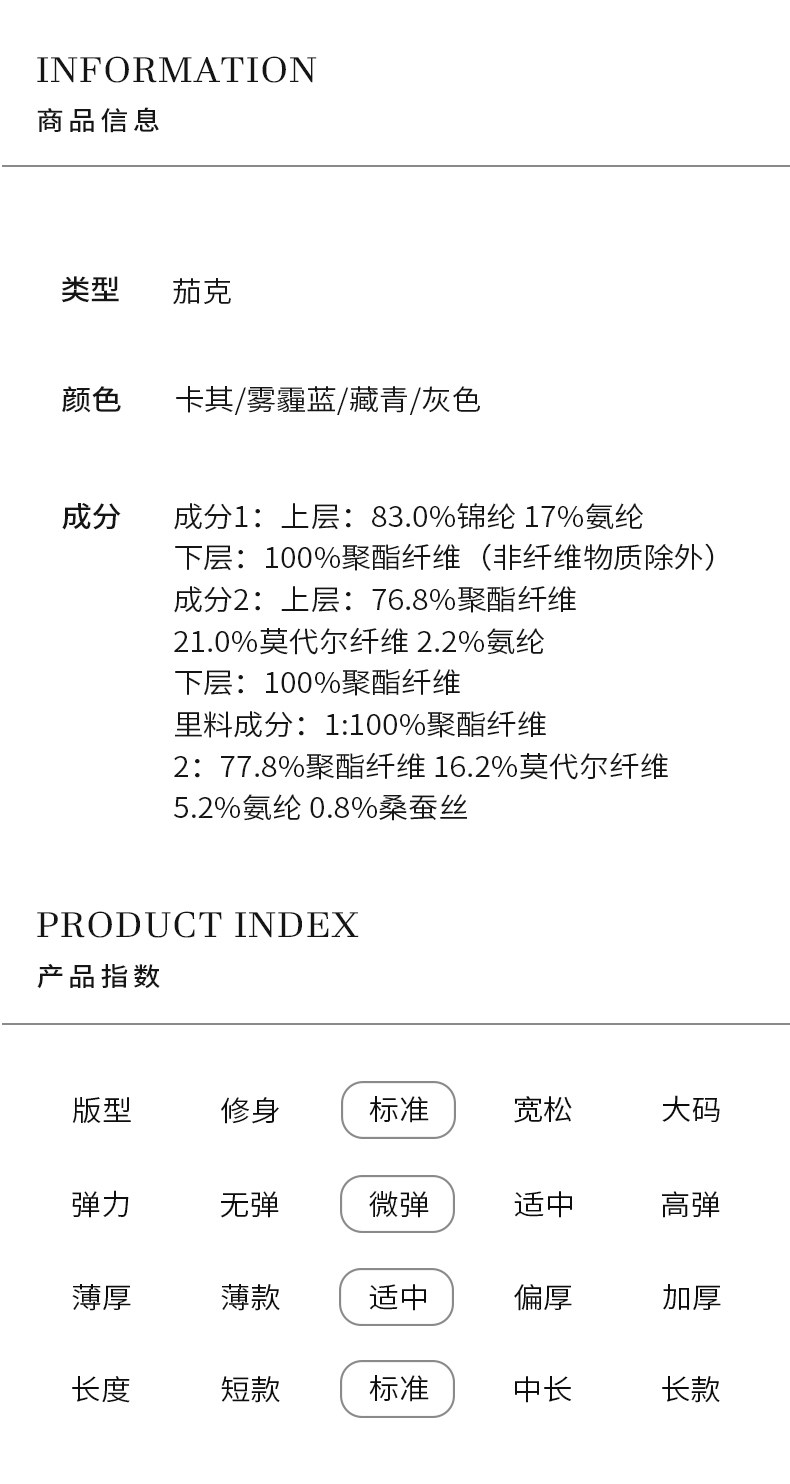 INFORMATION
商品信息

类型 茄克

颜色 卡其/雾霾蓝/藏青/灰色

成分 成分1：上层：83.0%锦纶 17%氨纶
下层：100%聚酯纤维（非纤维物质除外）
成分2：上层：76.8%聚酯纤维
21.0%莫代尔纤维 2.2%氨纶
下层：100%聚酯纤维
里料成分：1:100%聚酯纤维
2：77.8%聚酯纤维 16.2%莫代尔纤维
5.2%氨纶 0.8%桑蚕丝

PRODUCT INDEX
产品指数

版型 修身 标准 宽松 大码

弹力 无弹 微弹 适中 高弹

薄厚 薄款 适中 偏厚 加厚

长度 短款 标准 中长 长款